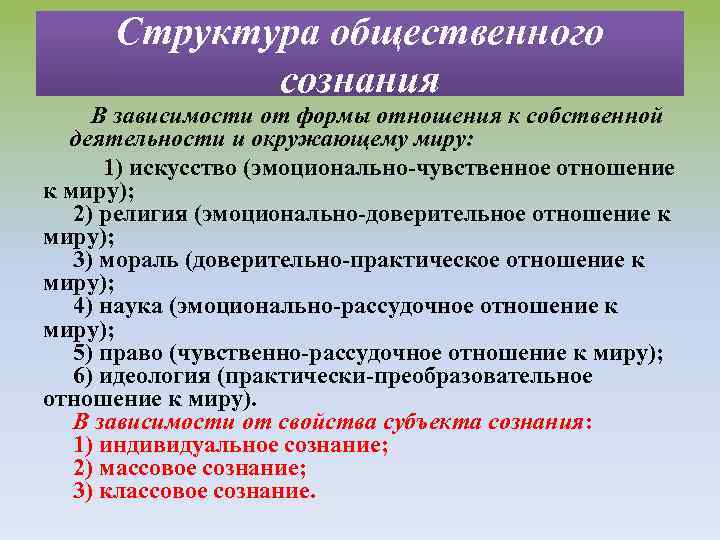 Структура общественного сознания

В зависимости от формы отношения к собственной деятельности и окружающему миру:

1) искусство (эмоционально-чувственное отношение к миру);

2) религия (эмоционально-доверительное отношение к миру);

3) мораль (доверительно-практическое отношение к миру);

4) наука (эмоционально-рассудочное отношение к миру);

5) право (чувственно-рассудочное отношение к миру);

6) идеология (практически-преобразовательное отношение к миру).

В зависимости от свойства субъекта сознания:

1) индивидуальное сознание;

2) массовое сознание;

3) классовое сознание.